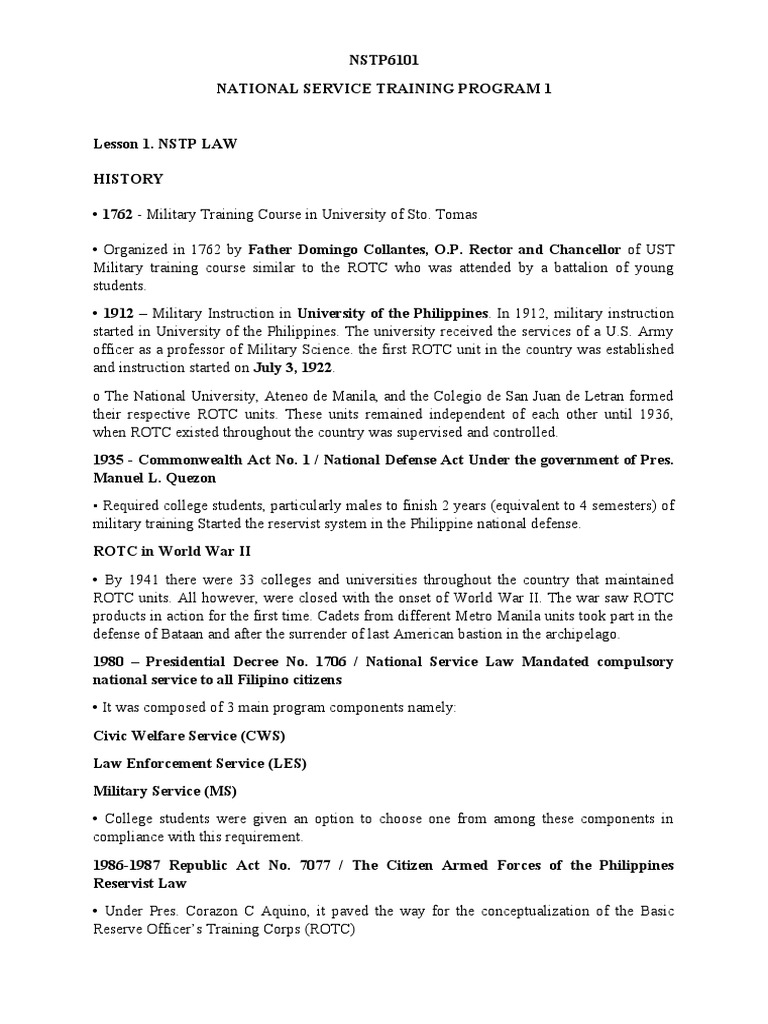 NSTP6101

NATIONAL SERVICE TRAINING PROGRAM 1

Lesson 1. NSTP LAW

HISTORY

• 1762 - Military Training Course in University of Sto. Tomas

• Organized in 1762 by Father Domingo Collantes, O.P. Rector and Chancellor of UST Military training course similar to the ROTC who was attended by a battalion of young students.

• 1912 – Military Instruction in University of the Philippines. In 1912, military instruction started in University of the Philippines. The university received the services of a U.S. Army officer as a professor of Military Science. the first ROTC unit in the country was established and instruction started on July 3, 1922.

o The National University, Ateneo de Manila, and the Colegio de San Juan de Letran formed their respective ROTC units. These units remained independent of each other until 1936, when ROTC existed throughout the country was supervised and controlled.

1935 - Commonwealth Act No. 1 / National Defense Act Under the government of Pres. Manuel L. Quezon

• Required college students, particularly males to finish 2 years (equivalent to 4 semesters) of military training Started the reservist system in the Philippine national defense.

ROTC in World War II

• By 1941 there were 33 colleges and universities throughout the country that maintained ROTC units. All however, were closed with the onset of World War II. The war saw ROTC products in action for the first time. Cadets from different Metro Manila units took part in the defense of Bataan and after the surrender of last American bastion in the archipelago.

1980 – Presidential Decree No. 1706 / National Service Law Mandated compulsory national service to all Filipino citizens

• It was composed of 3 main program components namely:

Civic Welfare Service (CWS)

Law Enforcement Service (LES)

Military Service (MS)

• College students were given an option to choose one from among these components in compliance with this requirement.

1986-1987 Republic Act No. 7077 / The Citizen Armed Forces of the Philippines Reservist Law

• Under Pres. Corazon C Aquino, it paved the way for the conceptualization of the Basic Reserve Officer's Training Corps (ROTC)